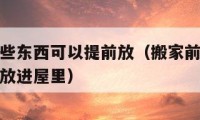 些东西可以提前放（搬家前
放进屋里）